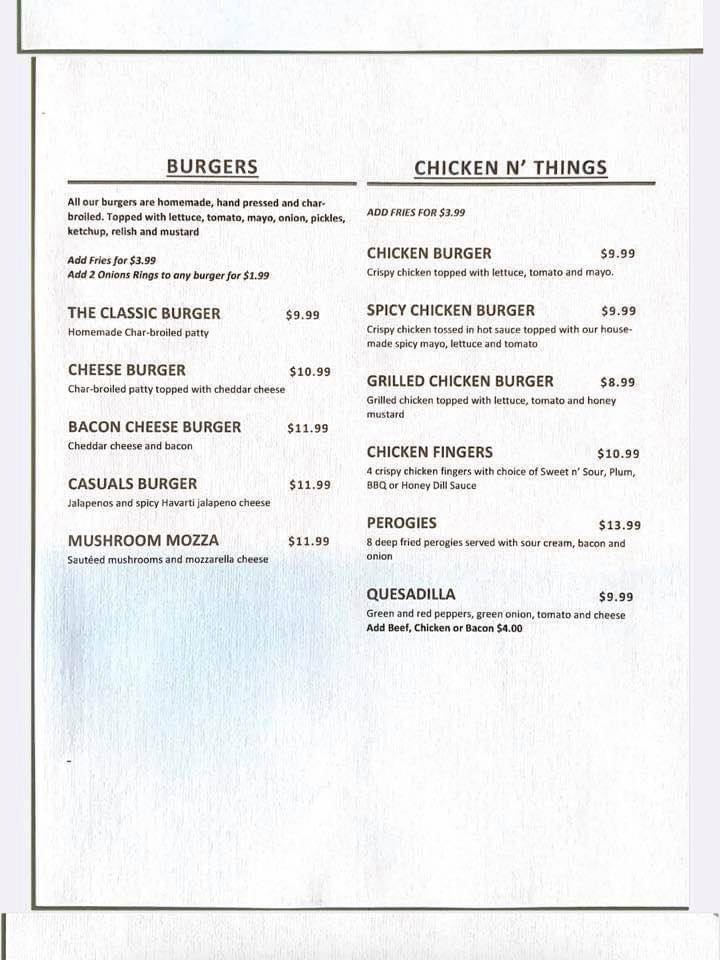 BURGERS

All our burgers are homemade, hand pressed and char-broiled. Topped with lettuce, tomato, mayo, onion, pickles, ketchup, relish and mustard

Add Fries for $3.99
Add 2 Onions Rings to any burger for $1.99

THE CLASSIC BURGER $9.99
Homemade Char-broiled patty

CHEESE BURGER $10.99
Char-broiled patty topped with cheddar cheese

BACON CHEESE BURGER $11.99
Cheddar cheese and bacon

CASUALS BURGER $11.99
Jalapenos and spicy Havarti jalapeno cheese

MUSHROOM MOZZA $11.99
Sautéed mushrooms and mozzarella cheese

CHICKEN N' THINGS

ADD FRIES FOR $3.99

CHICKEN BURGER $9.99
Crispy chicken topped with lettuce, tomato and mayo.

SPICY CHICKEN BURGER $9.99
Crispy chicken tossed in hot sauce topped with our house-made spicy mayo, lettuce and tomato

GRILLED CHICKEN BURGER $8.99
Grilled chicken topped with lettuce, tomato and honey mustard

CHICKEN FINGERS $10.99
4 crispy chicken fingers with choice of Sweet n' Sour, Plum, BBQ or Honey Dill Sauce

PEROGIES $13.99
8 deep fried perogies served with sour cream, bacon and onion

QUESADILLA $9.99
Green and red peppers, green onion, tomato and cheese
Add Beef, Chicken or Bacon $4.00